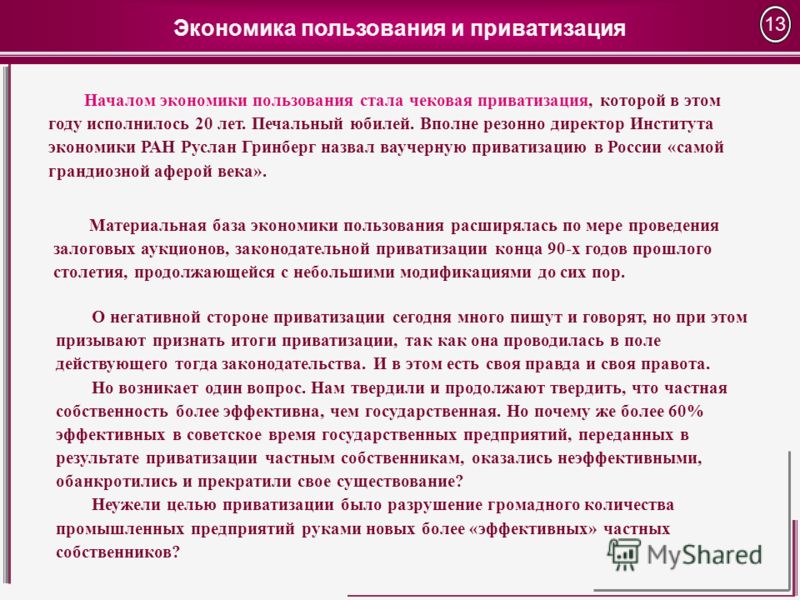 Экономика пользования и приватизация

13

Началом экономики пользования стала чековая приватизация, которой в этом году исполнилось 20 лет. Печальный юбилей. Вполне резонно директор Института экономики РАН Руслан Гринберг назвал ваучерную приватизацию в России «самой грандиозной аферой века».

Материальная база экономики пользования расширялась по мере проведения залоговых аукционов, законодательной приватизации конца 90-х годов прошлого столетия, продолжающейся с небольшими модификациями до сих пор.

О негативной стороне приватизации сегодня много пишут и говорят, но при этом призывают признать итоги приватизации, так как она проводилась в поле действующего тогда законодательства. И в этом есть своя правда и своя правота.

Но возникает один вопрос. Нам твердили и продолжают твердить, что частная собственность более эффективна, чем государственная. Но почему же более 60% эффективных в советское время государственных предприятий, переданных в результате приватизации частным собственникам, оказались неэффективными, обанкротились и прекратили свое существование?

Неужели целью приватизации было разрушение громадного количества промышленных предприятий руками новых более «эффективных» частных собственников?

MyShared